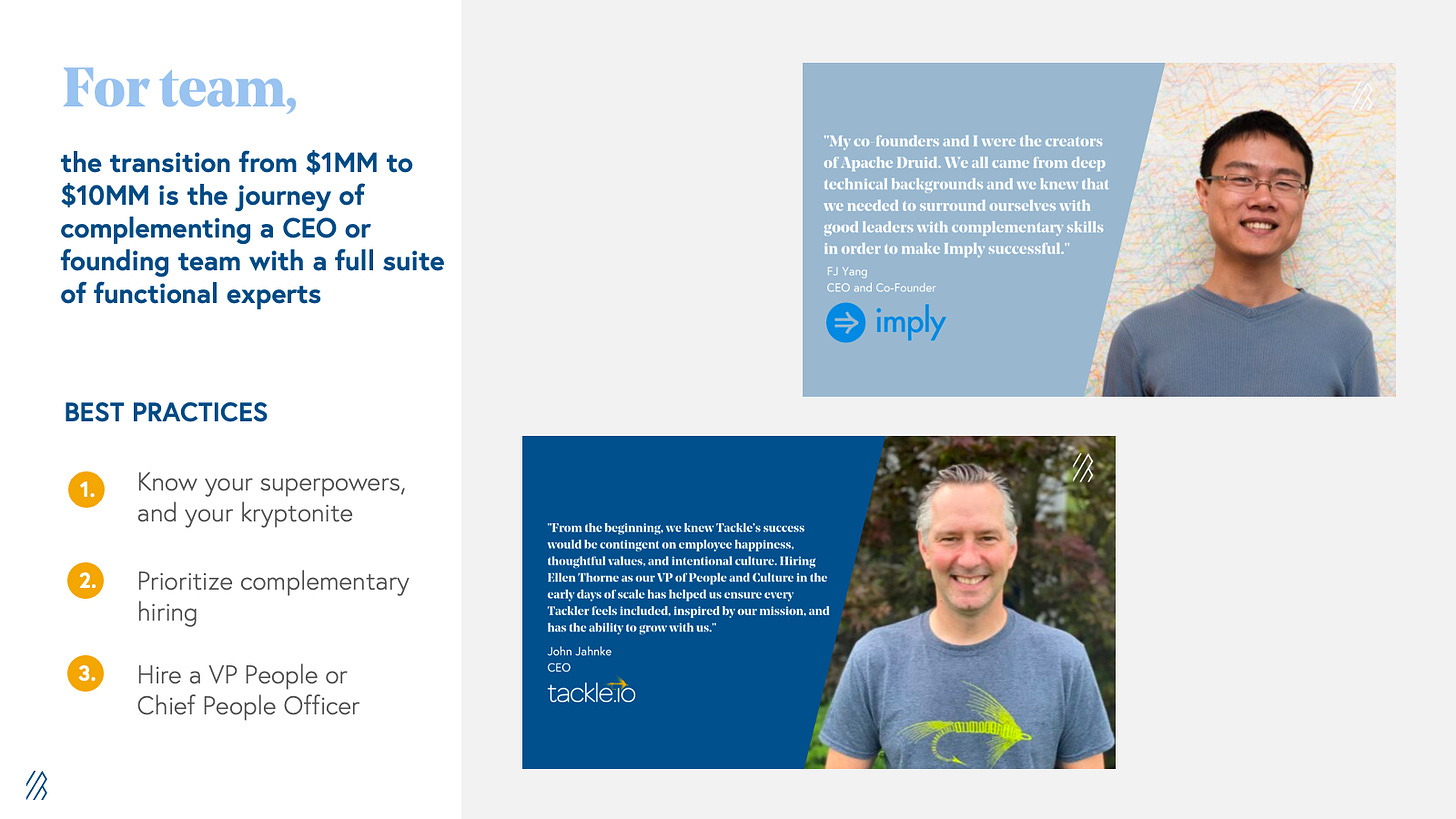 For team,

the transition from \$1MM to \$10MM is the journey of complementing a CEO or founding team with a full suite of functional experts

BEST PRACTICES

1. Know your superpowers, and your kryptonite

2. Prioritize complementary hiring

3. Hire a VP People or Chief People Officer

"My co-founders and I were the creators of Apache Druid. We all came from deep technical backgrounds and we knew that we needed to surround ourselves with good leaders with complementary skills in order to make Imply successful."

FJ Yang
CEO and Co-Founder

imply

"From the beginning, we knew Tackle's success would be contingent on employee happiness, thoughtful values, and intentional culture. Hiring Ellen Thorne as our VP of People and Culture in the early days of scale has helped us ensure every Tackler feels included, inspired by our mission, and has the ability to grow with us."

John Jahnke
CEO

tackle.io